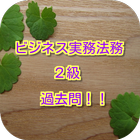 ビジネス実務法務

２級

過去問！！